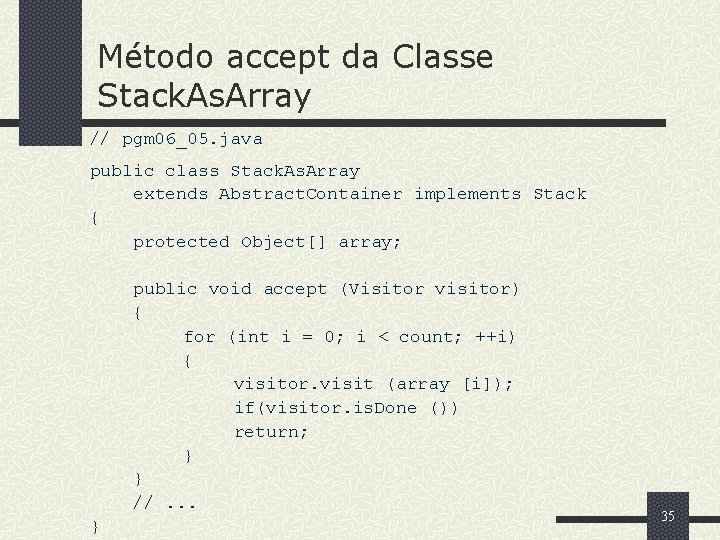 Método accept da Classe StackAsArray

// pgm06_05.java

public class StackAsArray
    extends AbstractContainer implements Stack
{
    protected Object[] array;

    public void accept (Visitor visitor)
    {
        for (int i = 0; i < count; ++i)
        {
            visitor.visit (array [i]);
            if(visitor.isDone ())
            return;
        }
    }
    // ...
}

35